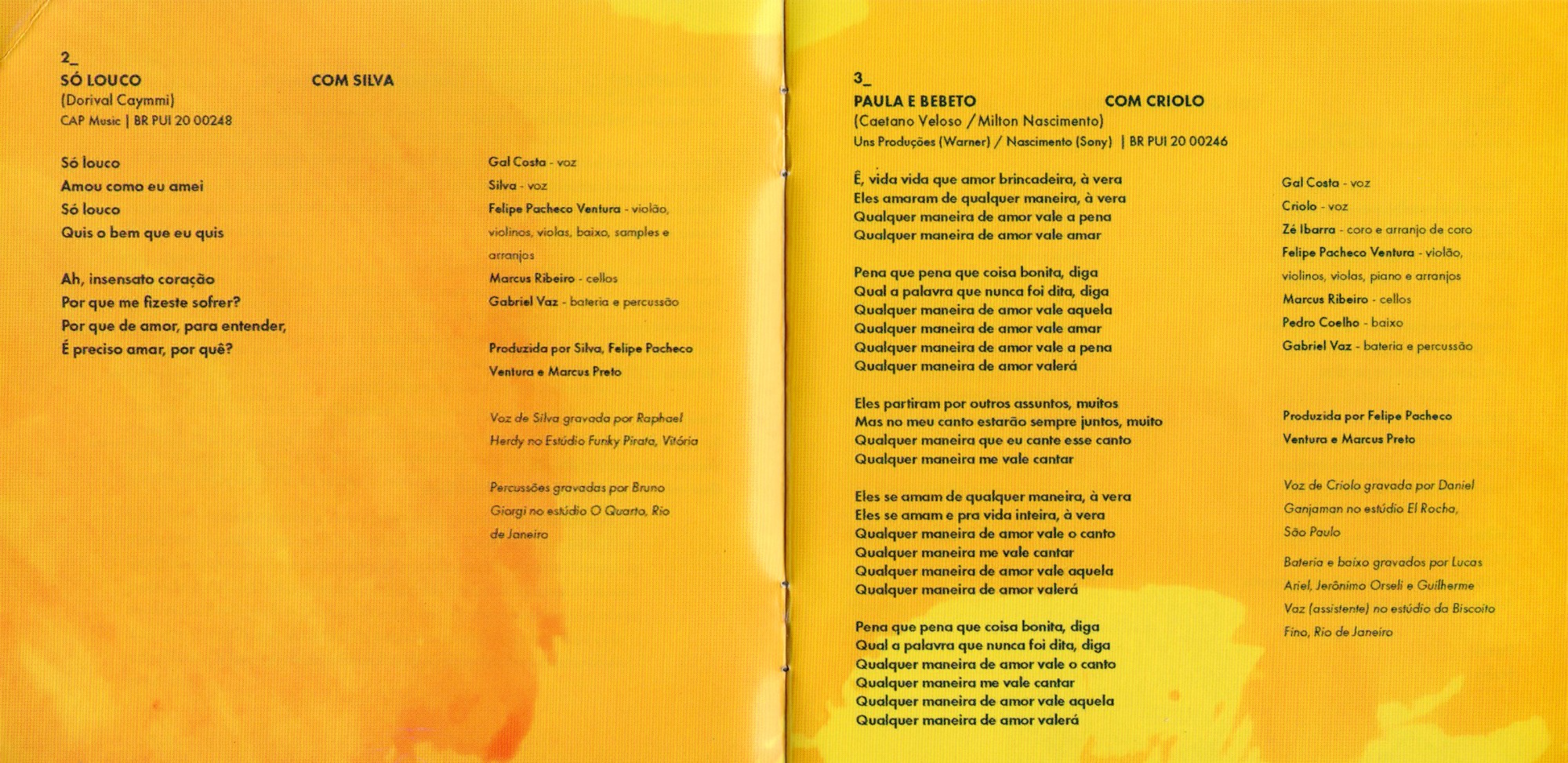 2_
SÓ LOUCO COM SILVA
(Dorival Caymmi)
CAP Music | BR PUI 20 00248

Só louco
Amou como eu amei
Só louco
Quis o bem que eu quis

Ah, insensato coração
Por que me fizeste sofrer?
Por que de amor, para entender,
É preciso amar, por quê?

Gal Costa - voz
Silva - voz
Felipe Pacheco Ventura - violão, violinos, violas, baixo, samples e arranjos
Marcus Ribeiro - cellos
Gabriel Vaz - bateria e percussão

Produzida por Silva, Felipe Pacheco Ventura e Marcus Preto

Voz de Silva gravada por Raphael Herdy no Estúdio Funky Pirata, Vitória

Percussões gravadas por Bruno Giorgi no estúdio O Quarto, Rio de Janeiro

3_
PAULA E BEBETO COM CRIOLO
(Caetano Veloso / Milton Nascimento)
Uns Produções (Warner) / Nascimento (Sony) | BR PUI 20 00246

Ê, vida vida que amor brincadeira, à vera
Eles amaram de qualquer maneira, à vera
Qualquer maneira de amor vale a pena
Qualquer maneira de amor vale amar

Pena que pena que coisa bonita, diga
Qual a palavra que nunca foi dita, diga
Qualquer maneira de amor vale aquela
Qualquer maneira de amor vale amar
Qualquer maneira de amor vale a pena
Qualquer maneira de amor valerá

Eles partiram por outros assuntos, muitos
Mas no meu canto estarão sempre juntos, muito
Qualquer maneira que eu cante esse canto
Qualquer maneira me vale cantar

Eles se amam de qualquer maneira, à vera
Eles se amam e pra vida inteira, à vera
Qualquer maneira de amor vale o canto
Qualquer maneira me vale cantar
Qualquer maneira de amor vale aquela
Qualquer maneira de amor valerá

Pena que pena que coisa bonita, diga
Qual a palavra que nunca foi dita, diga
Qualquer maneira de amor vale o canto
Qualquer maneira me vale cantar
Qualquer maneira de amor vale aquela
Qualquer maneira de amor valerá

Gal Costa - voz
Criolo - voz
Zé Ibarra - coro e arranjo de coro
Felipe Pacheco Ventura - violão, violinos, violas, piano e arranjos
Marcus Ribeiro - cellos
Pedro Coelho - baixo
Gabriel Vaz - bateria e percussão

Produzida por Felipe Pacheco Ventura e Marcus Preto

Voz de Criolo gravada por Daniel Ganjaman no estúdio El Rocha, São Paulo

Bateria e baixo gravados por Lucas Ariel, Jerônimo Orseli e Guilherme Vaz (assistente) no estúdio da Biscoito Fino, Rio de Janeiro